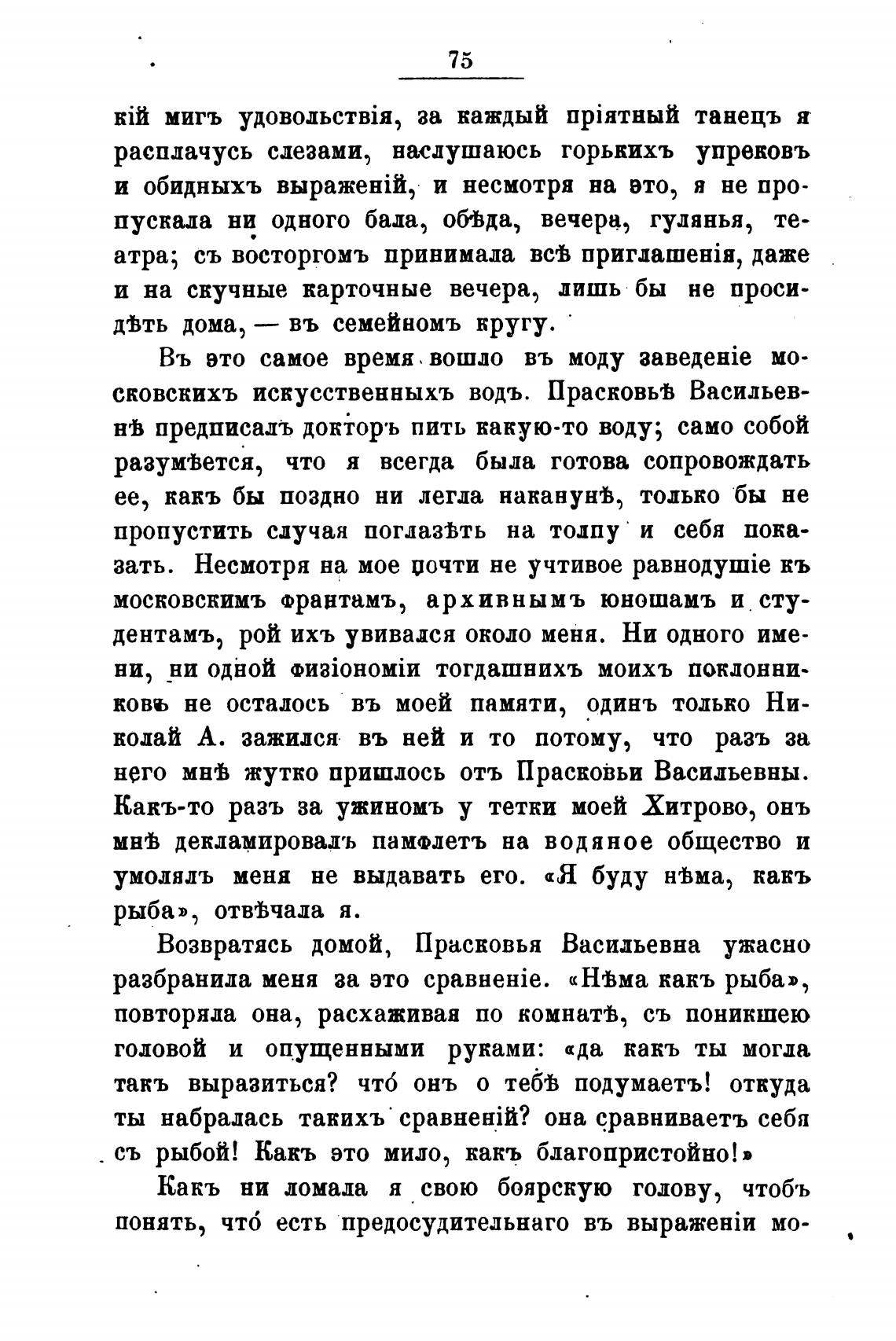 75

кій мигъ удовольствія, за каждый пріятный танецъ я расплачусь слезами, наслушаюсь горькихъ упрековъ и обидныхъ выраженій, и несмотря на это, я не пропускала ни одного бала, обѣда, вечера, гулянья, театра; съ восторгомъ принимала всѣ приглашенія, даже и на скучные карточные вечера, лишь бы не просидѣть дома, — въ семейномъ кругу.

Въ это самое время вошло въ моду заведеніе московскихъ искусственныхъ водъ. Прасковьѣ Васильевнѣ предписалъ докторъ пить какую-то воду; само собой разумѣется, что я всегда была готова сопровождать ее, какъ бы поздно ни легла наканунѣ, только бы не пропустить случая поглазѣть на толпу и себя показать. Несмотря на мое почти не учтивое равнодушіе къ московскимъ франтамъ, архивнымъ юношамъ и студентамъ, рой ихъ увивался около меня. Ни одного имени, ни одной физіономіи тогдашнихъ моихъ поклонниковъ не осталось въ моей памяти, одинъ только Николай А. зажился въ ней и то потому, что разъ за него мнѣ жутко пришлось отъ Прасковьи Васильевны. Какъ-то разъ за ужиномъ у тетки моей Хитрово, онъ мнѣ декламировалъ памфлетъ на водяное общество и умолялъ меня не выдавать его. «Я буду нѣма, какъ рыба», отвѣчала я.

Возвратясь домой, Прасковья Васильевна ужасно разбранила меня за это сравненіе. «Нѣма какъ рыба», повторяла она, расхаживая по комнатѣ, съ поникшею головой и опущенными руками: «да какъ ты могла такъ выразиться? что́ онъ о тебѣ подумаетъ! откуда ты набралась такихъ сравненій? она сравниваетъ себя съ рыбой! Какъ это мило, какъ благопристойно!»

Какъ ни ломала я свою боярскую голову, чтобъ понять, что́ есть предосудительнаго въ выраженіи мо-